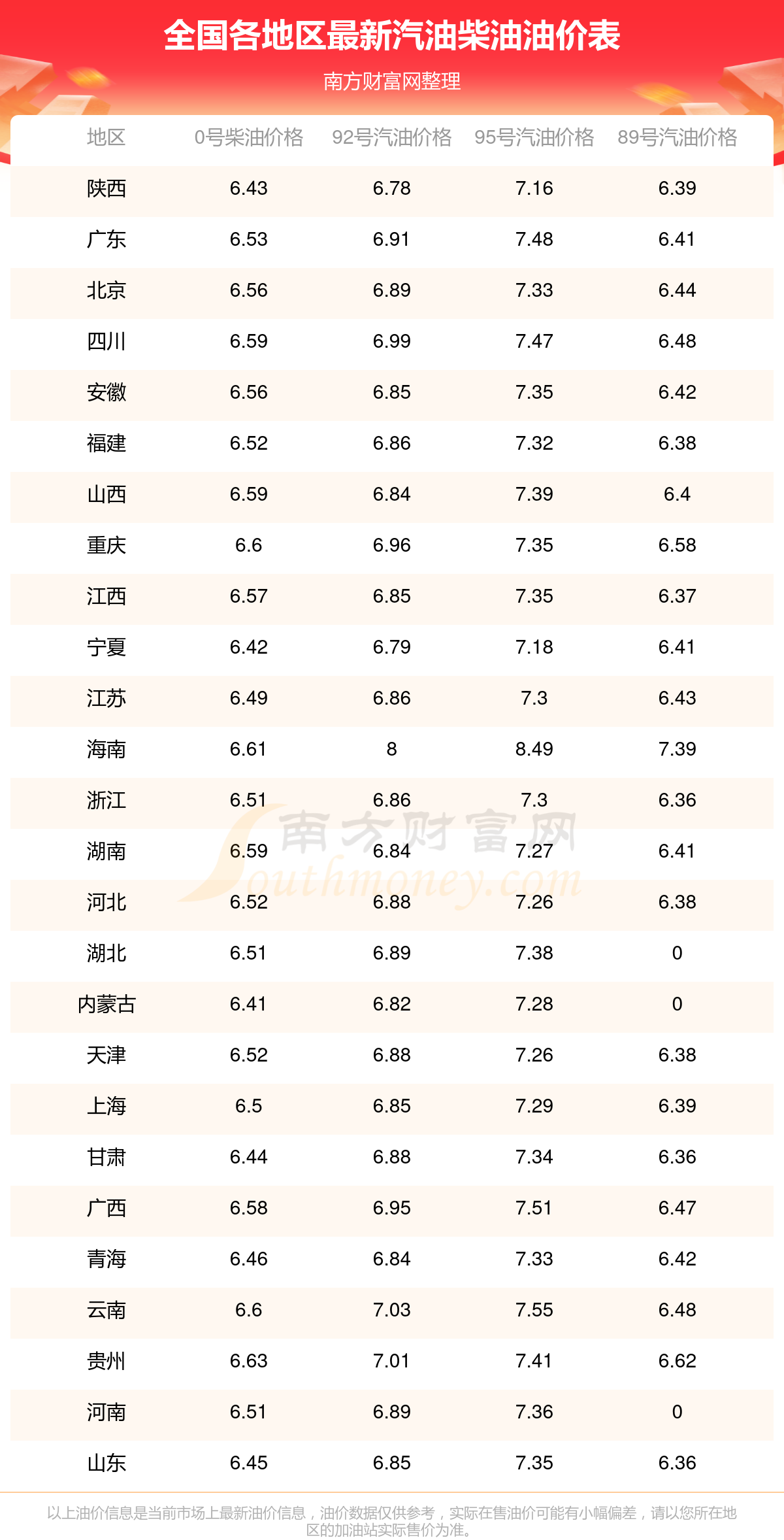 全国各地区最新汽油柴油油价表

南方财富网整理

| 地区 | 0号柴油价格 | 92号汽油价格 | 95号汽油价格 | 89号汽油价格 |
|---|---|---|---|---|
| 陕西 | 6.43 | 6.78 | 7.16 | 6.39 |
| 广东 | 6.53 | 6.91 | 7.48 | 6.41 |
| 北京 | 6.56 | 6.89 | 7.33 | 6.44 |
| 四川 | 6.59 | 6.99 | 7.47 | 6.48 |
| 安徽 | 6.56 | 6.85 | 7.35 | 6.42 |
| 福建 | 6.52 | 6.86 | 7.32 | 6.38 |
| 山西 | 6.59 | 6.84 | 7.39 | 6.4 |
| 重庆 | 6.6 | 6.96 | 7.35 | 6.58 |
| 江西 | 6.57 | 6.85 | 7.35 | 6.37 |
| 宁夏 | 6.42 | 6.79 | 7.18 | 6.41 |
| 江苏 | 6.49 | 6.86 | 7.3 | 6.43 |
| 海南 | 6.61 | 8 | 8.49 | 7.39 |
| 浙江 | 6.51 | 6.86 | 7.3 | 6.36 |
| 湖南 | 6.59 | 6.84 | 7.27 | 6.41 |
| 河北 | 6.52 | 6.88 | 7.26 | 6.38 |
| 湖北 | 6.51 | 6.89 | 7.38 | 0 |
| 内蒙古 | 6.41 | 6.82 | 7.28 | 0 |
| 天津 | 6.52 | 6.88 | 7.26 | 6.38 |
| 上海 | 6.5 | 6.85 | 7.29 | 6.39 |
| 甘肃 | 6.44 | 6.88 | 7.34 | 6.36 |
| 广西 | 6.58 | 6.95 | 7.51 | 6.47 |
| 青海 | 6.46 | 6.84 | 7.33 | 6.42 |
| 云南 | 6.6 | 7.03 | 7.55 | 6.48 |
| 贵州 | 6.63 | 7.01 | 7.41 | 6.62 |
| 河南 | 6.51 | 6.89 | 7.36 | 0 |
| 山东 | 6.45 | 6.85 | 7.35 | 6.36 |

南方财富网 Southmoney.com

以上油价信息是当前市场上最新油价信息，油价数据仅供参考，实际在售油价可能有小幅偏差，请以您所在地区的加油站实际售价为准。